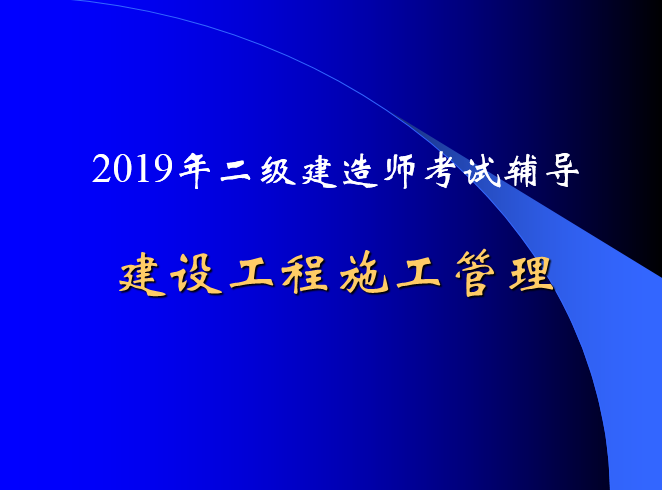 2019年二级建造师考试辅导

建设工程施工管理